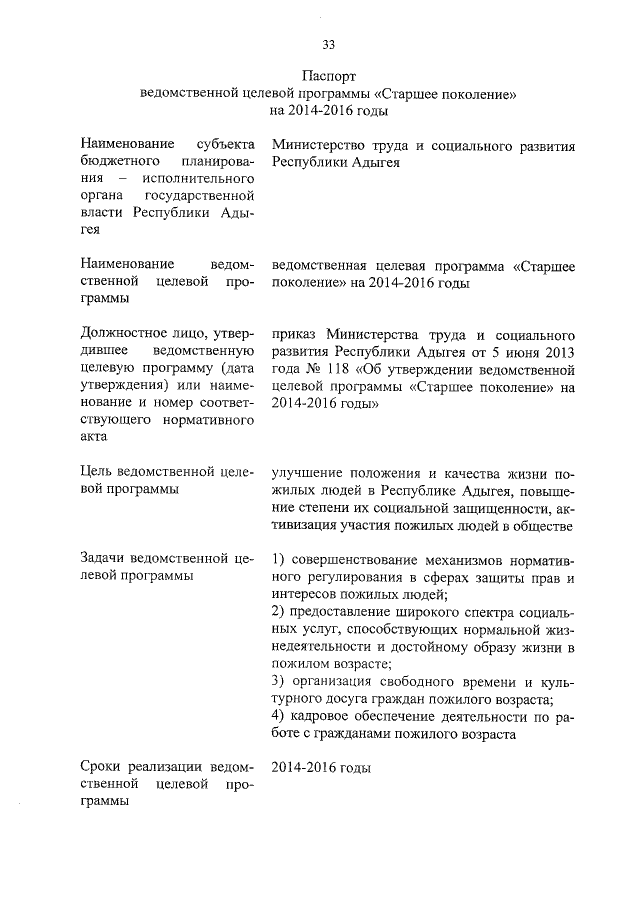 33

Паспорт
ведомственной целевой программы «Старшее поколение»
на 2014-2016 годы

| | |
|---|---|
| Наименование субъекта бюджетного планирования – исполнительного органа государственной власти Республики Адыгея | Министерство труда и социального развития Республики Адыгея |
| Наименование ведомственной целевой программы | ведомственная целевая программа «Старшее поколение» на 2014-2016 годы |
| Должностное лицо, утвердившее ведомственную целевую программу (дата утверждения) или наименование и номер соответствующего нормативного акта | приказ Министерства труда и социального развития Республики Адыгея от 5 июня 2013 года № 118 «Об утверждении ведомственной целевой программы «Старшее поколение» на 2014-2016 годы» |
| Цель ведомственной целевой программы | улучшение положения и качества жизни пожилых людей в Республике Адыгея, повышение степени их социальной защищенности, активизация участия пожилых людей в обществе |
| Задачи ведомственной целевой программы | 1) совершенствование механизмов нормативного регулирования в сферах защиты прав и интересов пожилых людей; 2) предоставление широкого спектра социальных услуг, способствующих нормальной жизнедеятельности и достойному образу жизни в пожилом возрасте; 3) организация свободного времени и культурного досуга граждан пожилого возраста; 4) кадровое обеспечение деятельности по работе с гражданами пожилого возраста |
| Сроки реализации ведомственной целевой программы | 2014-2016 годы |